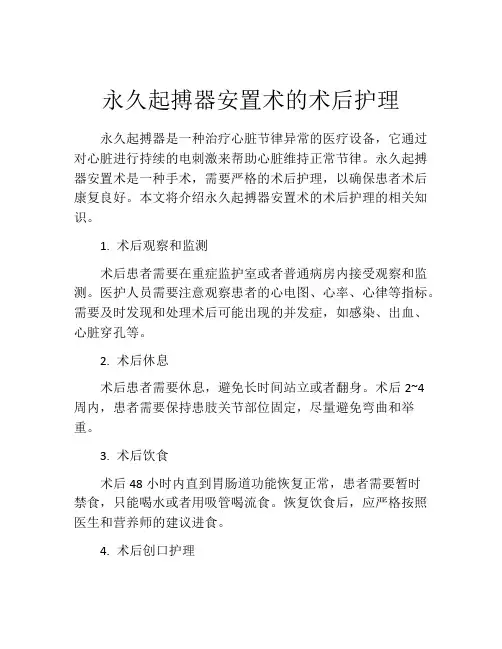 永久起搏器安置术的术后护理

永久起搏器是一种治疗心脏节律异常的医疗设备，它通过对心脏进行持续的电刺激来帮助心脏维持正常节律。永久起搏器安置术是一种手术，需要严格的术后护理，以确保患者术后康复良好。本文将介绍永久起搏器安置术的术后护理的相关知识。

1. 术后观察和监测

术后患者需要在重症监护室或者普通病房内接受观察和监测。医护人员需要注意观察患者的心电图、心率、心律等指标。需要及时发现和处理术后可能出现的并发症，如感染、出血、心脏穿孔等。

2. 术后休息

术后患者需要休息，避免长时间站立或者翻身。术后 2~4 周内，患者需要保持患肢关节部位固定，尽量避免弯曲和举重。

3. 术后饮食

术后 48 小时内直到胃肠道功能恢复正常，患者需要暂时禁食，只能喝水或者用吸管喝流食。恢复饮食后，应严格按照医生和营养师的建议进食。

4. 术后创口护理